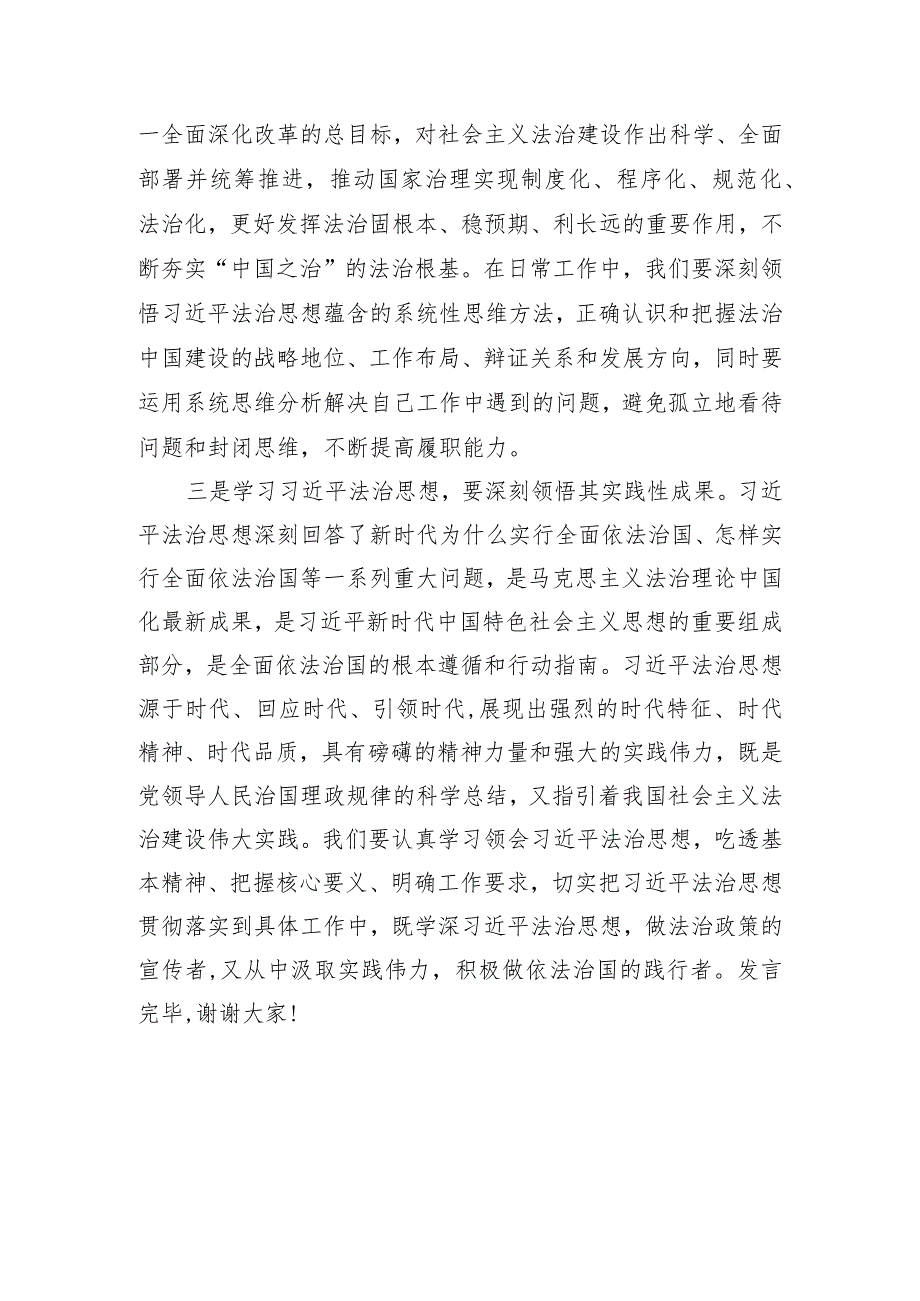 一全面深化改革的总目标，对社会主义法治建设作出科学、全面部署并统筹推进，推动国家治理实现制度化、程序化、规范化、法治化，更好发挥法治固根本、稳预期、利长远的重要作用，不断夯实“中国之治”的法治根基。在日常工作中，我们要深刻领悟习近平法治思想蕴含的系统性思维方法，正确认识和把握法治中国建设的战略地位、工作布局、辩证关系和发展方向，同时要运用系统思维分析解决自己工作中遇到的问题，避免孤立地看待问题和封闭思维，不断提高履职能力。

三是学习习近平法治思想，要深刻领悟其实践性成果。习近平法治思想深刻回答了新时代为什么实行全面依法治国、怎样实行全面依法治国等一系列重大问题，是马克思主义法治理论中国化最新成果，是习近平新时代中国特色社会主义思想的重要组成部分，是全面依法治国的根本遵循和行动指南。习近平法治思想源于时代、回应时代、引领时代，展现出强烈的时代特征、时代精神、时代品质，具有磅礴的精神力量和强大的实践伟力，既是党领导人民治国理政规律的科学总结，又指引着我国社会主义法治建设伟大实践。我们要认真学习领会习近平法治思想，吃透基本精神、把握核心要义、明确工作要求，切实把习近平法治思想贯彻落实到具体工作中，既学深习近平法治思想，做法治政策的宣传者，又从中汲取实践伟力，积极做依法治国的践行者。发言完毕，谢谢大家！